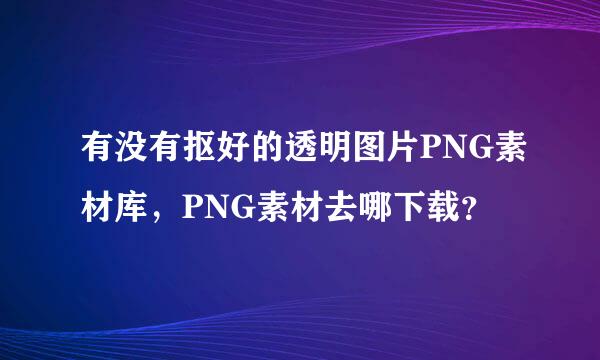 有没有抠好的透明图片PNG素材库，PNG素材去哪下载?